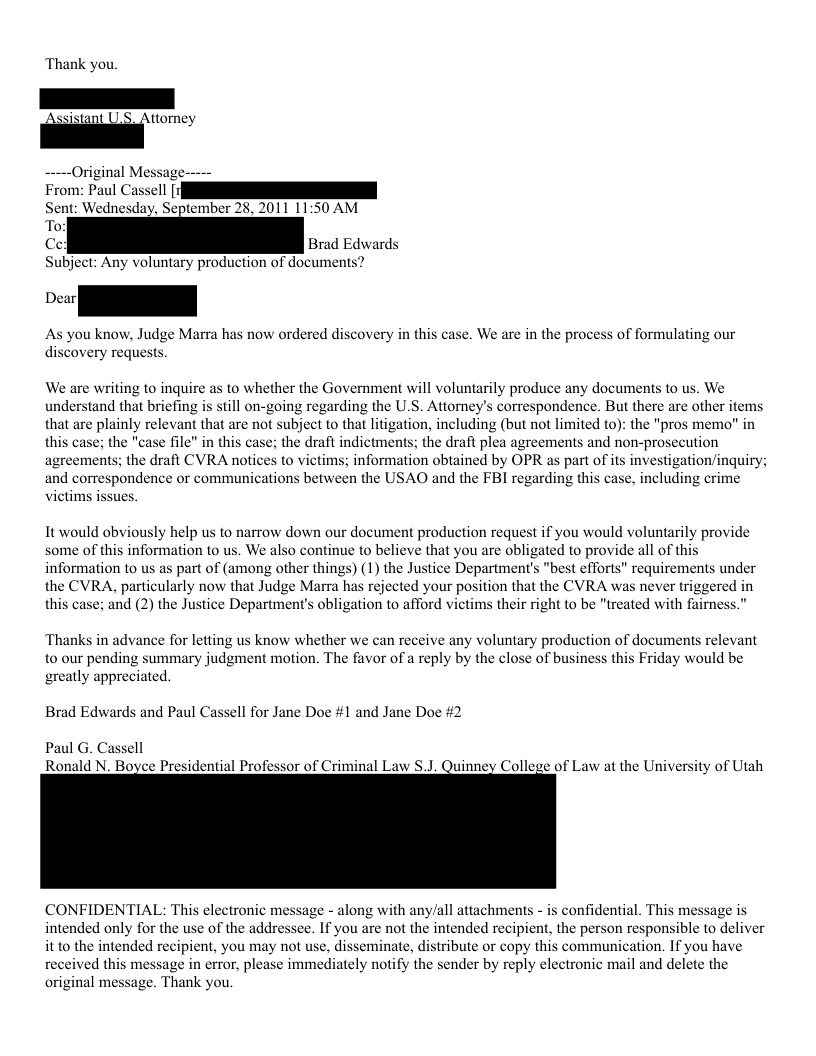 Thank you.

Assistant U.S. Attorney

-----Original Message-----
From: Paul Cassell [r
Sent: Wednesday, September 28, 2011 11:50 AM
To:
Cc: Brad Edwards
Subject: Any voluntary production of documents?

Dear

As you know, Judge Marra has now ordered discovery in this case. We are in the process of formulating our discovery requests.

We are writing to inquire as to whether the Government will voluntarily produce any documents to us. We understand that briefing is still on-going regarding the U.S. Attorney's correspondence. But there are other items that are plainly relevant that are not subject to that litigation, including (but not limited to): the "pros memo" in this case; the "case file" in this case; the draft indictments; the draft plea agreements and non-prosecution agreements; the draft CVRA notices to victims; information obtained by OPR as part of its investigation/inquiry; and correspondence or communications between the USAO and the FBI regarding this case, including crime victims issues.

It would obviously help us to narrow down our document production request if you would voluntarily provide some of this information to us. We also continue to believe that you are obligated to provide all of this information to us as part of (among other things) (1) the Justice Department's "best efforts" requirements under the CVRA, particularly now that Judge Marra has rejected your position that the CVRA was never triggered in this case; and (2) the Justice Department's obligation to afford victims their right to be "treated with fairness."

Thanks in advance for letting us know whether we can receive any voluntary production of documents relevant to our pending summary judgment motion. The favor of a reply by the close of business this Friday would be greatly appreciated.

Brad Edwards and Paul Cassell for Jane Doe #1 and Jane Doe #2

Paul G. Cassell
Ronald N. Boyce Presidential Professor of Criminal Law S.J. Quinney College of Law at the University of Utah

CONFIDENTIAL: This electronic message - along with any/all attachments - is confidential. This message is intended only for the use of the addressee. If you are not the intended recipient, the person responsible to deliver it to the intended recipient, you may not use, disseminate, distribute or copy this communication. If you have received this message in error, please immediately notify the sender by reply electronic mail and delete the original message. Thank you.